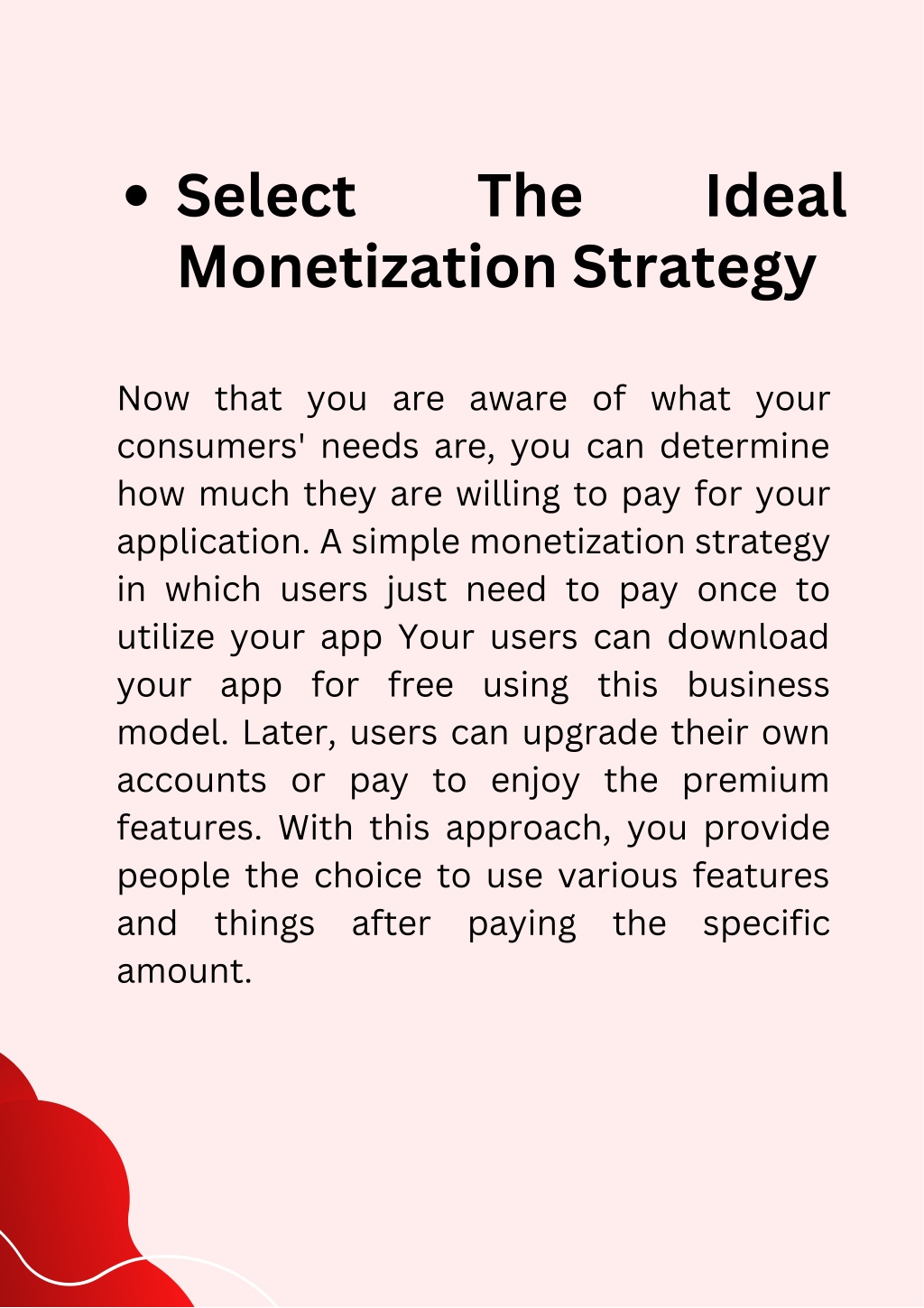 • Select The Ideal Monetization Strategy

Now that you are aware of what your consumers' needs are, you can determine how much they are willing to pay for your application. A simple monetization strategy in which users just need to pay once to utilize your app Your users can download your app for free using this business model. Later, users can upgrade their own accounts or pay to enjoy the premium features. With this approach, you provide people the choice to use various features and things after paying the specific amount.